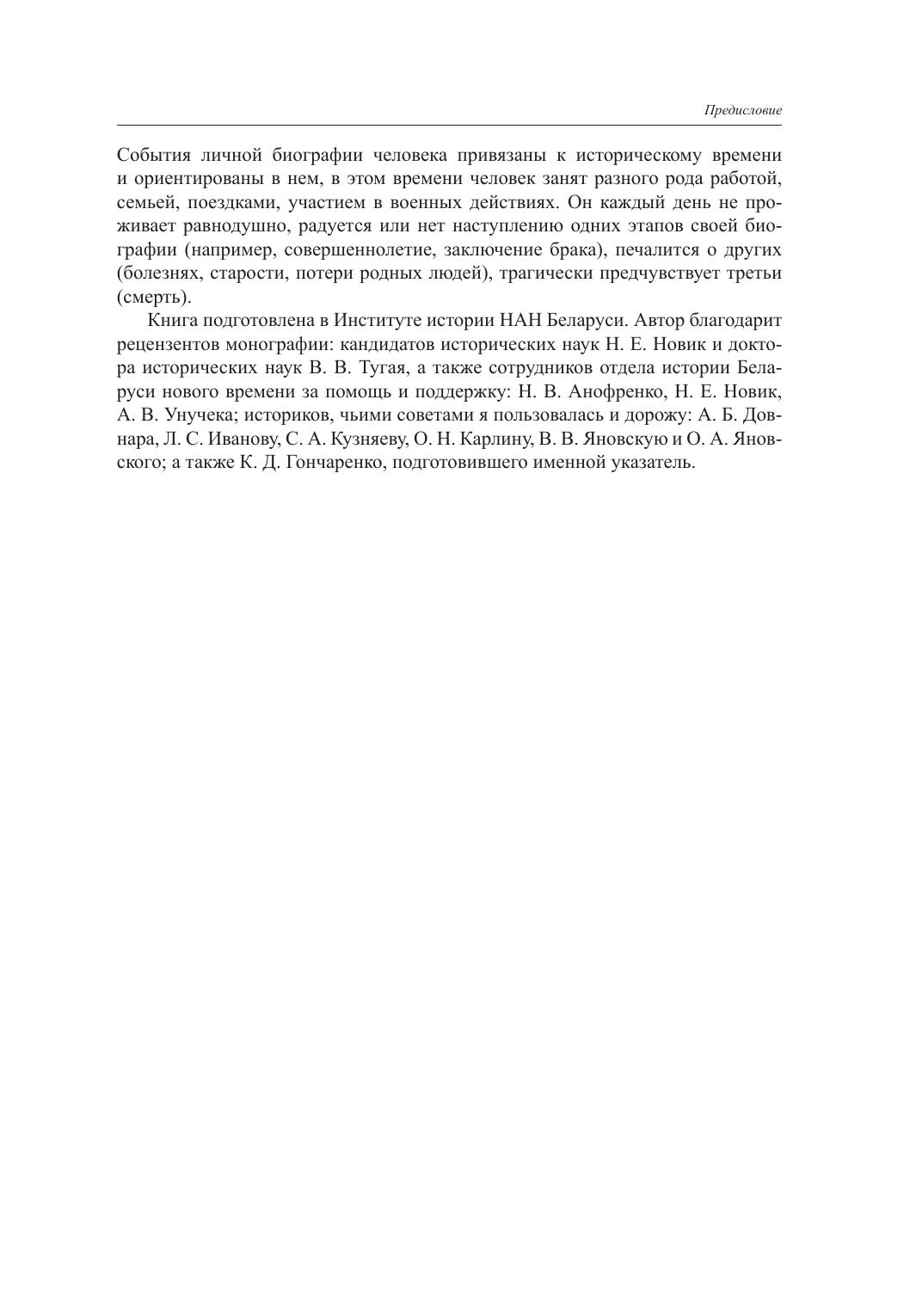 Предисловие

События личной биографии человека привязаны к историческому времени и ориентированы в нем, в этом времени человек занят разного рода работой, семьей, поездками, участием в военных действиях. Он каждый день не проживает равнодушно, радуется или нет наступлению одних этапов своей биографии (например, совершеннолетие, заключение брака), печалится о других (болезнях, старости, потери родных людей), трагически предчувствует третьи (смерть).

Книга подготовлена в Институте истории НАН Беларуси. Автор благодарит рецензентов монографии: кандидатов исторических наук Н. Е. Новик и доктора исторических наук В. В. Тугая, а также сотрудников отдела истории Беларуси нового времени за помощь и поддержку: Н. В. Анофренко, Н. Е. Новик, А. В. Унучека; историков, чьими советами я пользовалась и дорожу: А. Б. Довнара, Л. С. Иванову, С. А. Кузняеву, О. Н. Карлину, В. В. Яновскую и О. А. Яновского; а также К. Д. Гончаренко, подготовившего именной указатель.